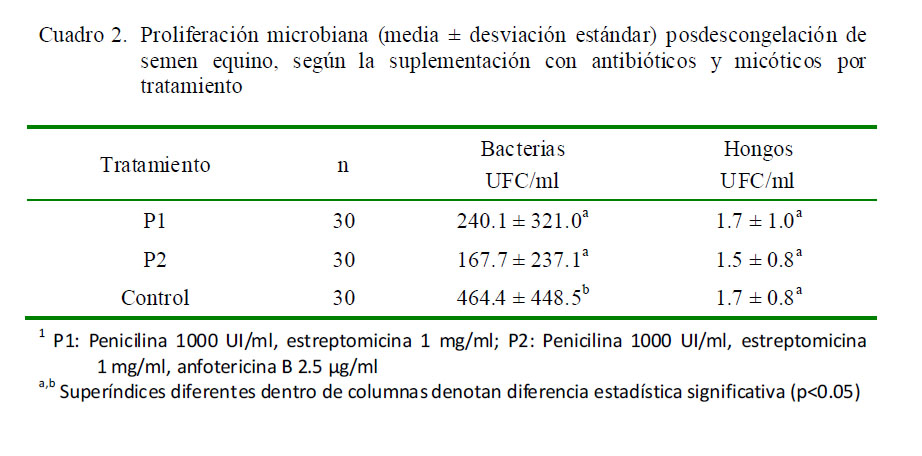 Cuadro 2. Proliferación microbiana (media ± desviación estándar) posdescongelación de semen equino, según la suplementación con antibióticos y micóticos por tratamiento

| Tratamiento | n | Bacterias UFC/ml | Hongos UFC/ml |
|---|---|---|---|
| P1 | 30 | $240.1 \pm 321.0^{a}$ | $1.7 \pm 1.0^{a}$ |
| P2 | 30 | $167.7 \pm 237.1^{a}$ | $1.5 \pm 0.8^{a}$ |
| Control | 30 | $464.4 \pm 448.5^{b}$ | $1.7 \pm 0.8^{a}$ |

$^{1}$ P1: Penicilina 1000 UI/ml, estreptomicina 1 mg/ml; P2: Penicilina 1000 UI/ml, estreptomicina 1 mg/ml, anfotericina B 2.5 µg/ml
$^{a,b}$ Superíndices diferentes dentro de columnas denotan diferencia estadística significativa (p<0.05)